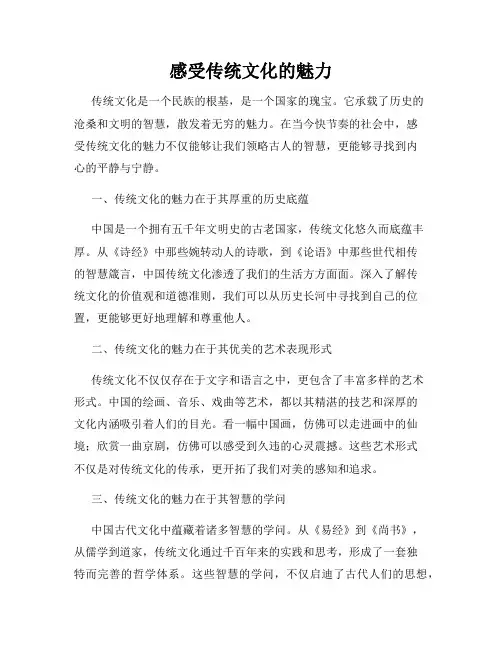 感受传统文化的魅力

传统文化是一个民族的根基，是一个国家的瑰宝。它承载了历史的沧桑和文明的智慧，散发着无穷的魅力。在当今快节奏的社会中，感受传统文化的魅力不仅能够让我们领略古人的智慧，更能够寻找到内心的平静与宁静。

一、传统文化的魅力在于其厚重的历史底蕴

中国是一个拥有五千年文明史的古老国家，传统文化悠久而底蕴丰厚。从《诗经》中那些婉转动人的诗歌，到《论语》中那些世代相传的智慧箴言，中国传统文化渗透了我们的生活方方面面。深入了解传统文化的价值观和道德准则，我们可以从历史长河中寻找到自己的位置，更能够更好地理解和尊重他人。

二、传统文化的魅力在于其优美的艺术表现形式

传统文化不仅仅存在于文字和语言之中，更包含了丰富多样的艺术形式。中国的绘画、音乐、戏曲等艺术，都以其精湛的技艺和深厚的文化内涵吸引着人们的目光。看一幅中国画，仿佛可以走进画中的仙境；欣赏一曲京剧，仿佛可以感受到久违的心灵震撼。这些艺术形式不仅是对传统文化的传承，更开拓了我们对美的感知和追求。

三、传统文化的魅力在于其智慧的学问

中国古代文化中蕴藏着诸多智慧的学问。从《易经》到《尚书》，从儒学到道家，传统文化通过千百年来的实践和思考，形成了一套独特而完善的哲学体系。这些智慧的学问，不仅启迪了古代人们的思想，